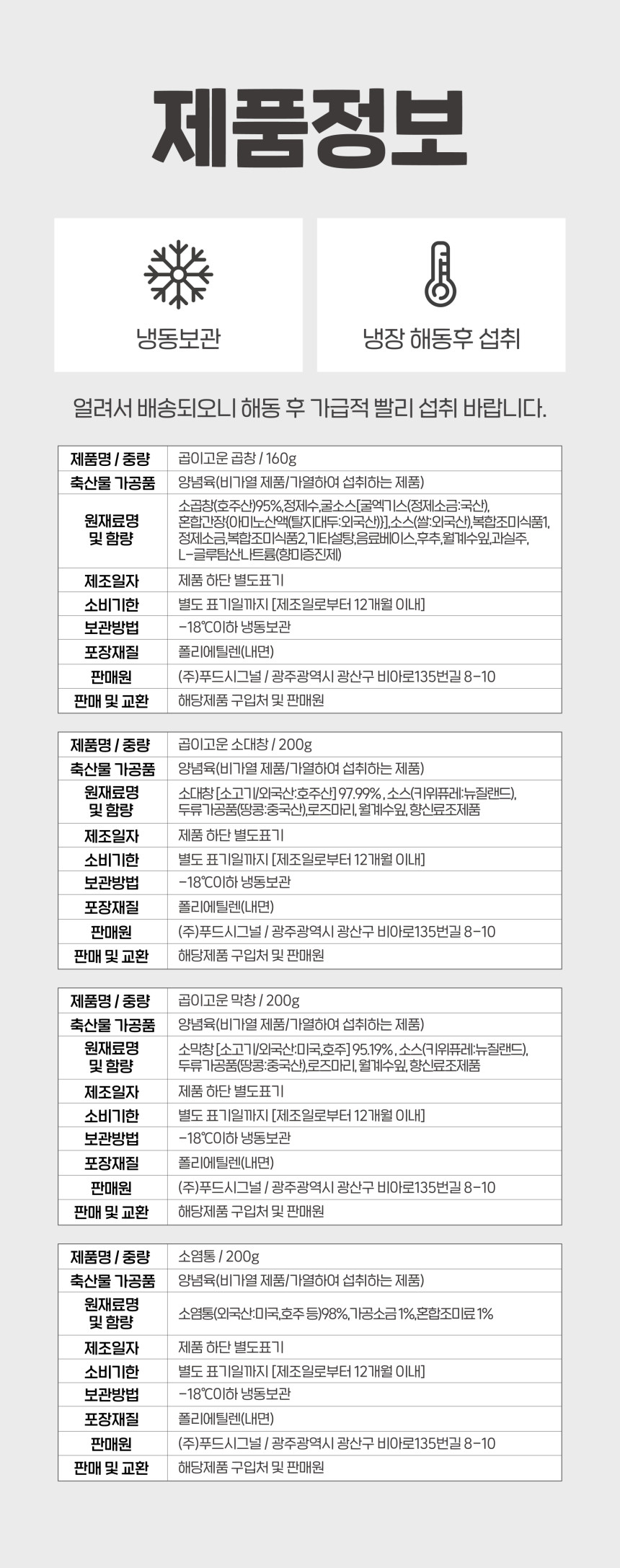 제품정보

냉동보관

냉장 해동후 섭취

얼려서 배송되오니 해동 후 가급적 빨리 섭취 바랍니다.

| 제품명 / 중량 | 곱이고운 곱창 / 160g |
|---|---|
| 축산물 가공품 | 양념육(비가열 제품/가열하여 섭취하는 제품) |
| 원재료명 및 함량 | 소곱창(호주산)95%,정제수,굴소스[굴엑기스(정제소금:국산), 혼합간장(아미노산액(탈지대두:외국산))],소스(쌀:외국산),복합조미식품1, 정제소금,복합조미식품2,기타설탕,음료베이스,후추,월계수잎,과실주, L-글루탐산나트륨(향미증진제) |
| 제조일자 | 제품 하단 별도표기 |
| 소비기한 | 별도 표기일까지 [제조일로부터 12개월 이내] |
| 보관방법 | -18℃이하 냉동보관 |
| 포장재질 | 폴리에틸렌(내면) |
| 판매원 | (주)푸드시그널 / 광주광역시 광산구 비아로135번길 8-10 |
| 판매 및 교환 | 해당제품 구입처 및 판매원 |

| 제품명 / 중량 | 곱이고운 소대창 / 200g |
|---|---|
| 축산물 가공품 | 양념육(비가열 제품/가열하여 섭취하는 제품) |
| 원재료명 및 함량 | 소대창 [소고기/외국산:호주산] 97.99% , 소스(키위퓨레:뉴질랜드), 두류가공품(땅콩:중국산),로즈마리, 월계수잎, 향신료조제품 |
| 제조일자 | 제품 하단 별도표기 |
| 소비기한 | 별도 표기일까지 [제조일로부터 12개월 이내] |
| 보관방법 | -18℃이하 냉동보관 |
| 포장재질 | 폴리에틸렌(내면) |
| 판매원 | (주)푸드시그널 / 광주광역시 광산구 비아로135번길 8-10 |
| 판매 및 교환 | 해당제품 구입처 및 판매원 |

| 제품명 / 중량 | 곱이고운 막창 / 200g |
|---|---|
| 축산물 가공품 | 양념육(비가열 제품/가열하여 섭취하는 제품) |
| 원재료명 및 함량 | 소막창 [소고기/외국산:미국,호주] 95.19% , 소스(키위퓨레:뉴질랜드), 두류가공품(땅콩:중국산),로즈마리, 월계수잎, 향신료조제품 |
| 제조일자 | 제품 하단 별도표기 |
| 소비기한 | 별도 표기일까지 [제조일로부터 12개월 이내] |
| 보관방법 | -18℃이하 냉동보관 |
| 포장재질 | 폴리에틸렌(내면) |
| 판매원 | (주)푸드시그널 / 광주광역시 광산구 비아로135번길 8-10 |
| 판매 및 교환 | 해당제품 구입처 및 판매원 |

| 제품명 / 중량 | 소염통 / 200g |
|---|---|
| 축산물 가공품 | 양념육(비가열 제품/가열하여 섭취하는 제품) |
| 원재료명 및 함량 | 소염통(외국산:미국,호주 등)98%,가공소금 1%,혼합조미료 1% |
| 제조일자 | 제품 하단 별도표기 |
| 소비기한 | 별도 표기일까지 [제조일로부터 12개월 이내] |
| 보관방법 | -18℃이하 냉동보관 |
| 포장재질 | 폴리에틸렌(내면) |
| 판매원 | (주)푸드시그널 / 광주광역시 광산구 비아로135번길 8-10 |
| 판매 및 교환 | 해당제품 구입처 및 판매원 |